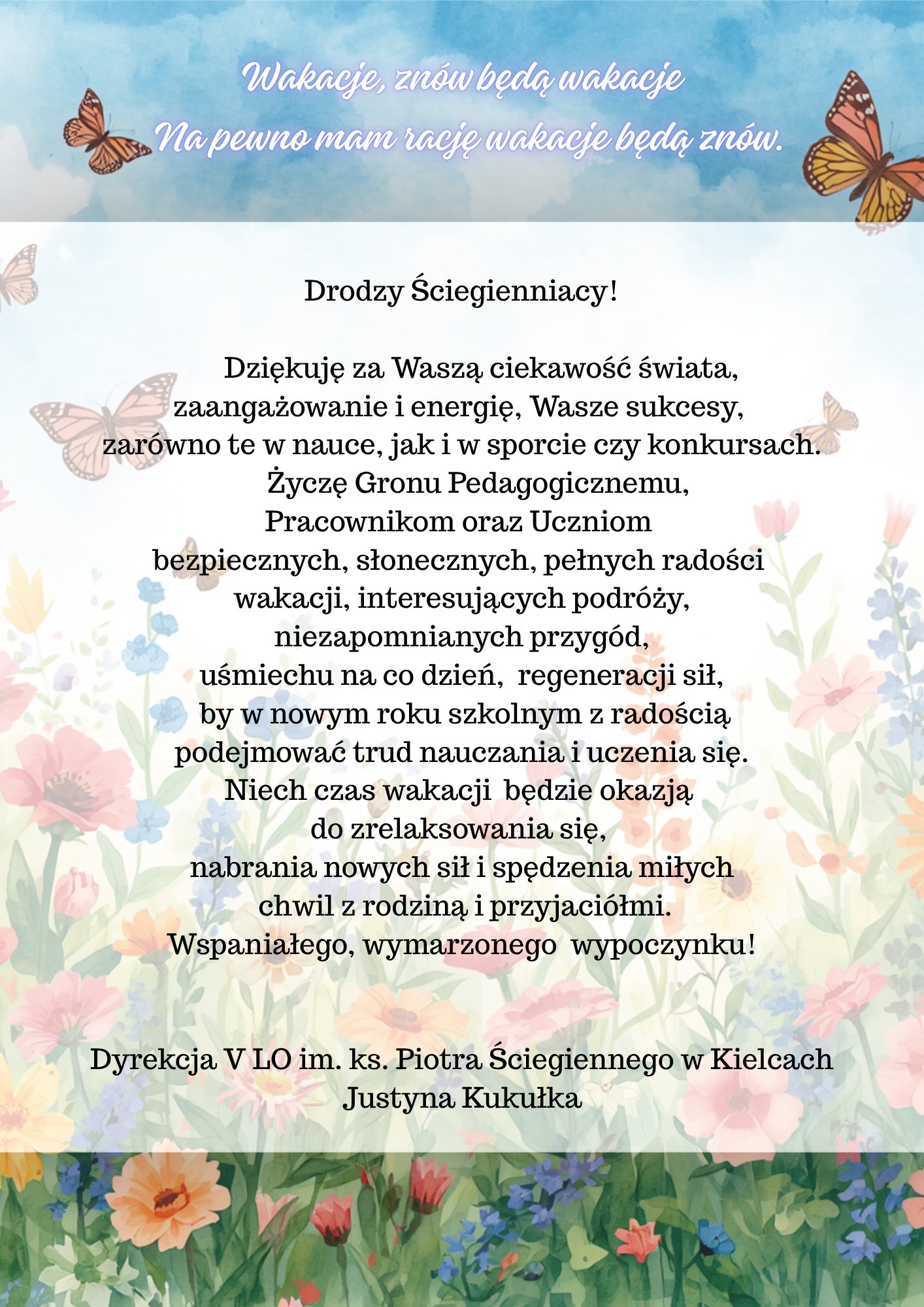 Wakacje, znów będą wakacje
Na pewno mam rację wakacje będą znów.

Drodzy Ściegienniacy!

Dziękuję za Waszą ciekawość świata, zaangażowanie i energię, Wasze sukcesy, zarówno te w nauce, jak i w sporcie czy konkursach.
Życzę Gronu Pedagogicznemu, Pracownikom oraz Uczniom bezpiecznych, słonecznych, pełnych radości wakacji, interesujących podróży, niezapomnianych przygód, uśmiechu na co dzień, regeneracji sił, by w nowym roku szkolnym z radością podejmować trud nauczania i uczenia się.
Niech czas wakacji będzie okazją do zrelaksowania się, nabrania nowych sił i spędzenia miłych chwil z rodziną i przyjaciółmi.
Wspaniałego, wymarzonego wypoczynku!

Dyrekcja V LO im. ks. Piotra Ściegiennego w Kielcach
Justyna Kukułka